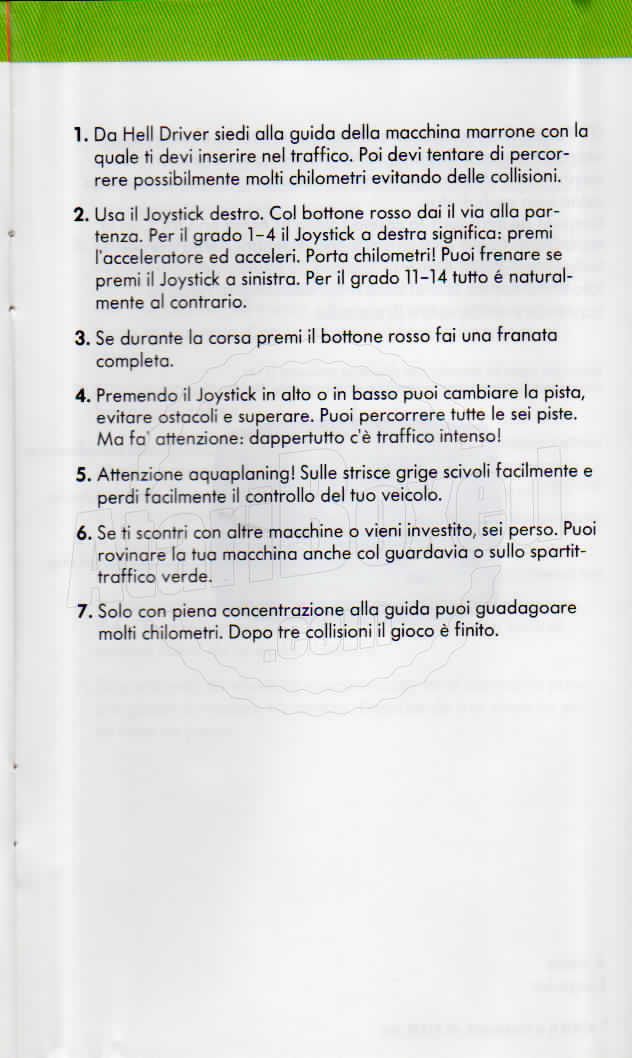 1. Da Hell Driver siedi alla guida della macchina marrone con la quale ti devi inserire nel traffico. Poi devi tentare di percorrere possibilmente molti chilometri evitando delle collisioni.

2. Usa il Joystick destro. Col bottone rosso dai il via alla partenza. Per il grado 1–4 il Joystick a destra significa: premi l'acceleratore ed acceleri. Porta chilometri! Puoi frenare se premi il Joystick a sinistra. Per il grado 11–14 tutto é naturalmente al contrario.

3. Se durante la corsa premi il bottone rosso fai una franata completa.

4. Premendo il Joystick in alto o in basso puoi cambiare la pista, evitare ostacoli e superare. Puoi percorrere tutte le sei piste. Ma fa' attenzione: dappertutto c'è traffico intenso!

5. Attenzione aquaplaning! Sulle strisce grige scivoli facilmente e perdi facilmente il controllo del tuo veicolo.

6. Se ti scontri con altre macchine o vieni investito, sei perso. Puoi rovinare la tua macchina anche col guardavia o sullo spartittraffico verde.

7. Solo con piena concentrazione alla guida puoi guadagoare molti chilometri. Dopo tre collisioni il gioco è finito.